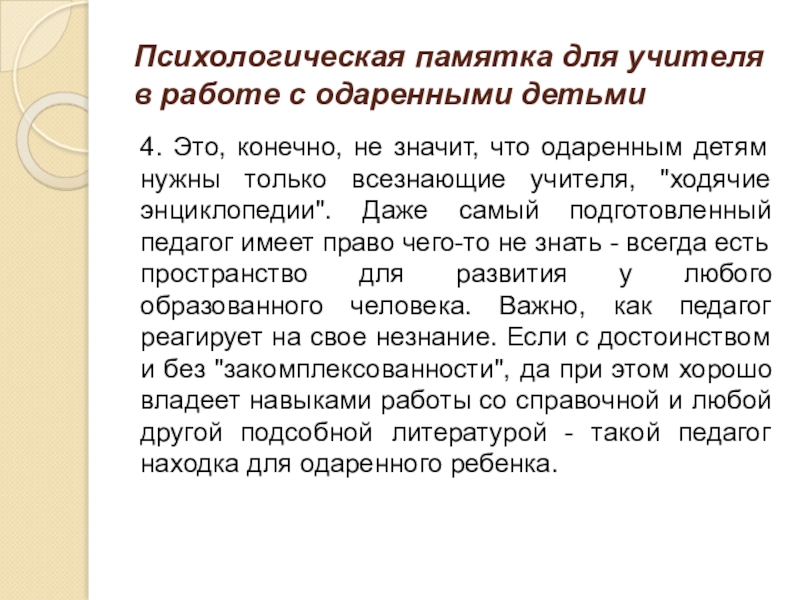 Психологическая памятка для учителя в работе с одаренными детьми

4. Это, конечно, не значит, что одаренным детям нужны только всезнающие учителя, "ходячие энциклопедии". Даже самый подготовленный педагог имеет право чего-то не знать - всегда есть пространство для развития у любого образованного человека. Важно, как педагог реагирует на свое незнание. Если с достоинством и без "закомплексованности", да при этом хорошо владеет навыками работы со справочной и любой другой подсобной литературой - такой педагог находка для одаренного ребенка.